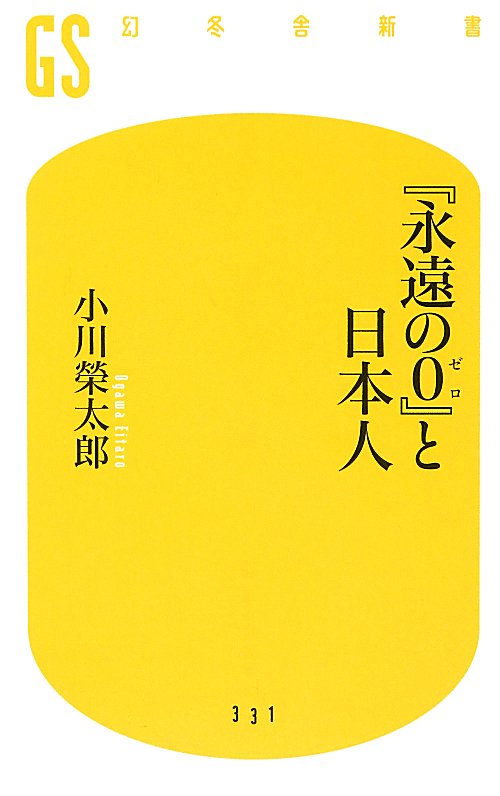 GS 幻冬舎新書

『永遠の0(ゼロ)』と日本人

小川榮太郎
Ogawa Eitaro

331